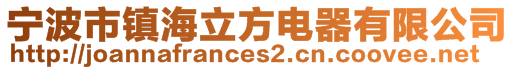 宁波市镇海立方电器有限公司
http://joannafrances2.cn.coovee.net